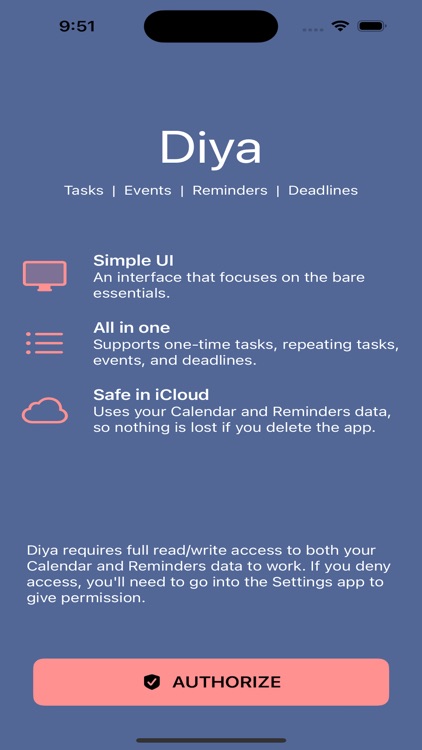 9:51

Diya

Tasks | Events | Reminders | Deadlines

Simple UI
An interface that focuses on the bare essentials.

All in one
Supports one-time tasks, repeating tasks, events, and deadlines.

Safe in iCloud
Uses your Calendar and Reminders data, so nothing is lost if you delete the app.

Diya requires full read/write access to both your Calendar and Reminders data to work. If you deny access, you'll need to go into the Settings app to give permission.

AUTHORIZE